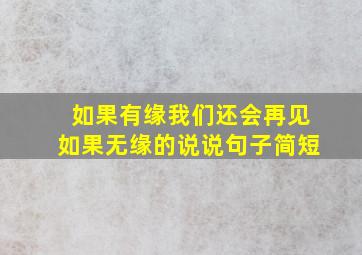 如果有缘我们还会再见
如果无缘的说说句子简短